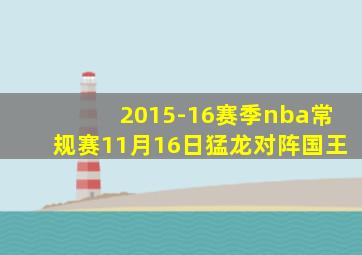 2015-16赛季nba常规赛11月16日猛龙对阵国王